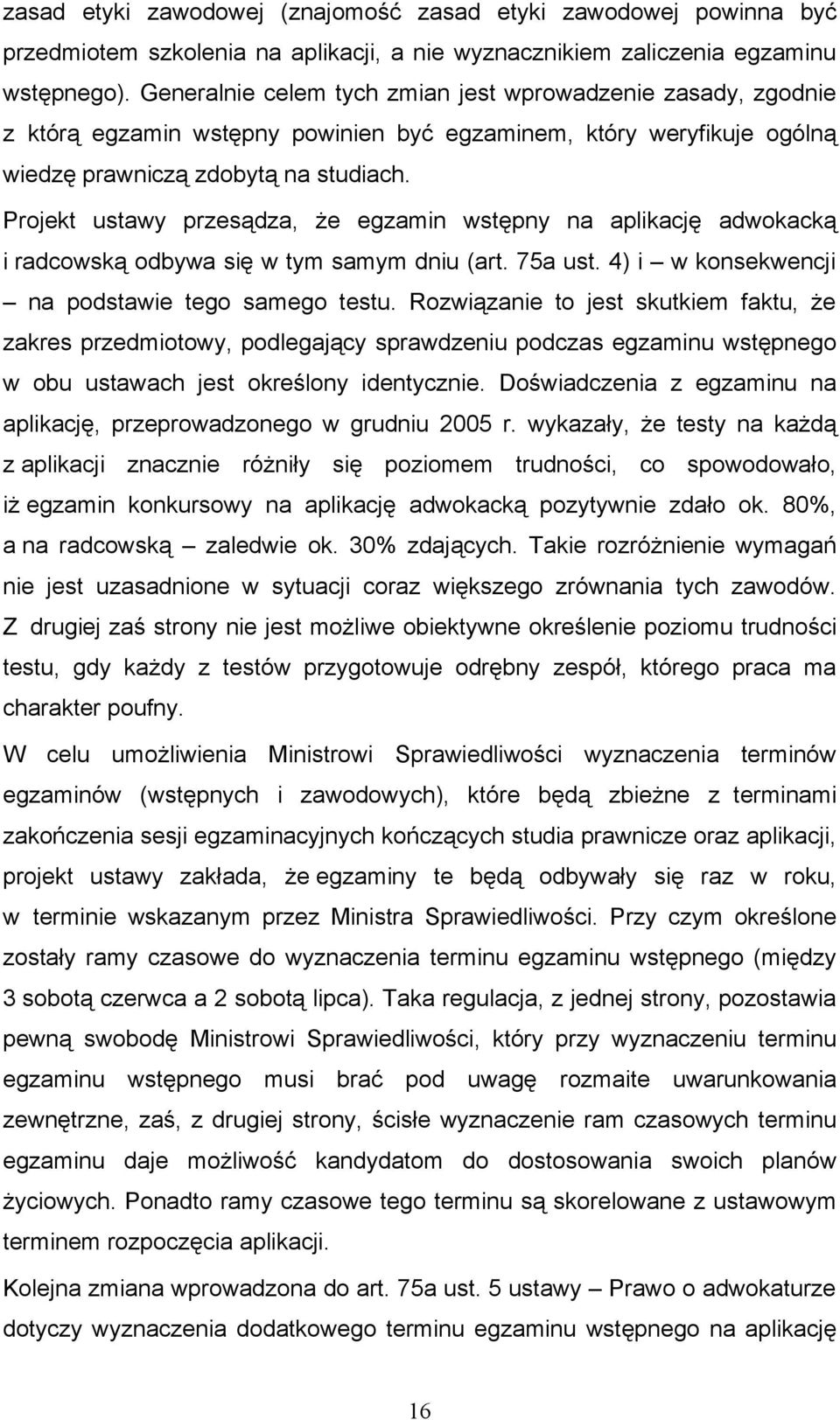 zasad etyki zawodowej (znajomość zasad etyki zawodowej powinna być przedmiotem szkolenia na aplikacji, a nie wyznacznikiem zaliczenia egzaminu wstępnego). Generalnie celem tych zmian jest wprowadzenie zasady, zgodnie z którą egzamin wstępny powinien być egzaminem, który weryfikuje ogólną wiedzę prawniczą zdobytą na studiach.

Projekt ustawy przesądza, że egzamin wstępny na aplikację adwokacką i radcowską odbywa się w tym samym dniu (art. 75a ust. 4) i – w konsekwencji – na podstawie tego samego testu. Rozwiązanie to jest skutkiem faktu, że zakres przedmiotowy, podlegający sprawdzeniu podczas egzaminu wstępnego w obu ustawach jest określony identycznie. Doświadczenia z egzaminu na aplikację, przeprowadzonego w grudniu 2005 r. wykazały, że testy na każdą z aplikacji znacznie różniły się poziomem trudności, co spowodowało, iż egzamin konkursowy na aplikację adwokacką pozytywnie zdało ok. 80%, a na radcowską – zaledwie ok. 30% zdających. Takie rozróżnienie wymagań nie jest uzasadnione w sytuacji coraz większego zrównania tych zawodów. Z drugiej zaś strony nie jest możliwe obiektywne określenie poziomu trudności testu, gdy każdy z testów przygotowuje odrębny zespół, którego praca ma charakter poufny.

W celu umożliwienia Ministrowi Sprawiedliwości wyznaczenia terminów egzaminów (wstępnych i zawodowych), które będą zbieżne z terminami zakończenia sesji egzaminacyjnych kończących studia prawnicze oraz aplikacji, projekt ustawy zakłada, że egzaminy te będą odbywały się raz w roku, w terminie wskazanym przez Ministra Sprawiedliwości. Przy czym określone zostały ramy czasowe do wyznaczenia terminu egzaminu wstępnego (między 3 sobotą czerwca a 2 sobotą lipca). Taka regulacja, z jednej strony, pozostawia pewną swobodę Ministrowi Sprawiedliwości, który przy wyznaczeniu terminu egzaminu wstępnego musi brać pod uwagę rozmaite uwarunkowania zewnętrzne, zaś, z drugiej strony, ścisłe wyznaczenie ram czasowych terminu egzaminu daje możliwość kandydatom do dostosowania swoich planów życiowych. Ponadto ramy czasowe terminu są skorelowane z ustawowym terminem rozpoczęcia aplikacji.

Kolejna zmiana wprowadzona do art. 75a ust. 5 ustawy – Prawo o adwokaturze dotyczy wyznaczenia dodatkowego terminu egzaminu wstępnego na aplikację

16